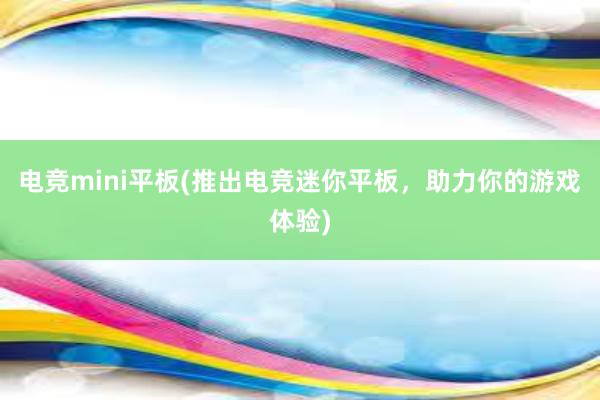 电竞mini平板(推出电竞迷你平板，助力你的游戏体验)